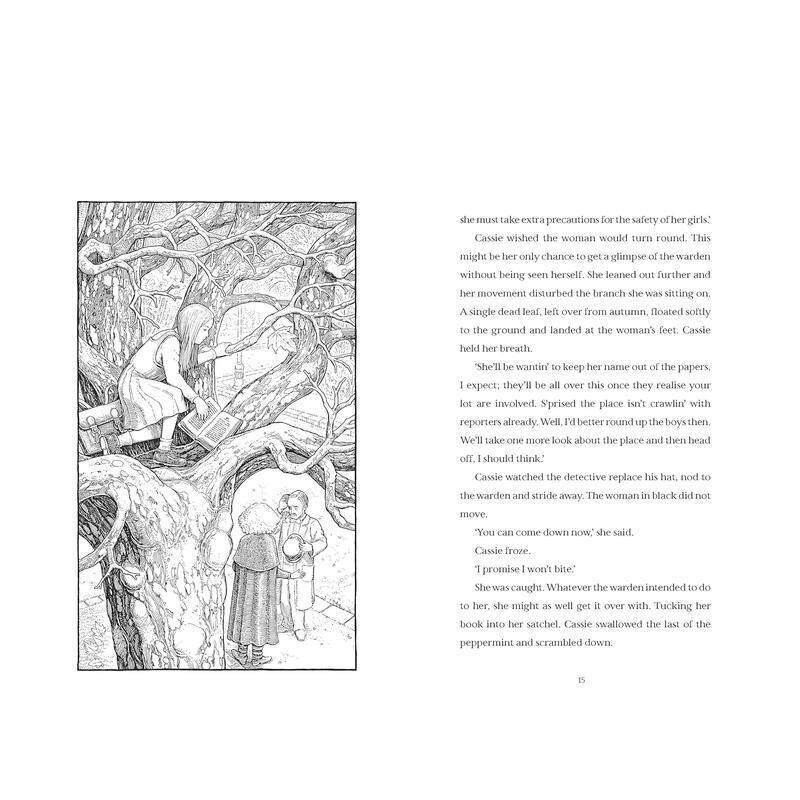 she must take extra precautions for the safety of her girls.'

Cassie wished the woman would turn round. This might be her only chance to get a glimpse of the warden without being seen herself. She leaned out further and her movement disturbed the branch she was sitting on. A single dead leaf, left over from autumn, floated softly to the ground and landed at the woman's feet. Cassie held her breath.

'She'll be wantin' to keep her name out of the papers, I expect; they'll be all over this once they realise your lot are involved. S'prised the place isn't crawlin' with reporters already. Well, I'd better round up the boys then. We'll take one more look about the place and then head off, I should think.'

Cassie watched the detective replace his hat, nod to the warden and stride away. The woman in black did not move.

'You can come down now,' she said.

Cassie froze.

'I promise I won't bite.'

She was caught. Whatever the warden intended to do to her, she might as well get it over with. Tucking her book into her satchel, Cassie swallowed the last of the peppermint and scrambled down.

15